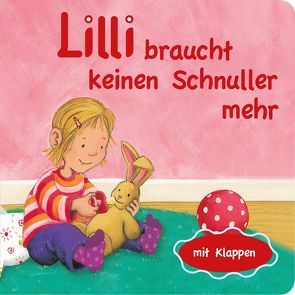 Lilli braucht keinen Schnuller mehr

mit Klappen